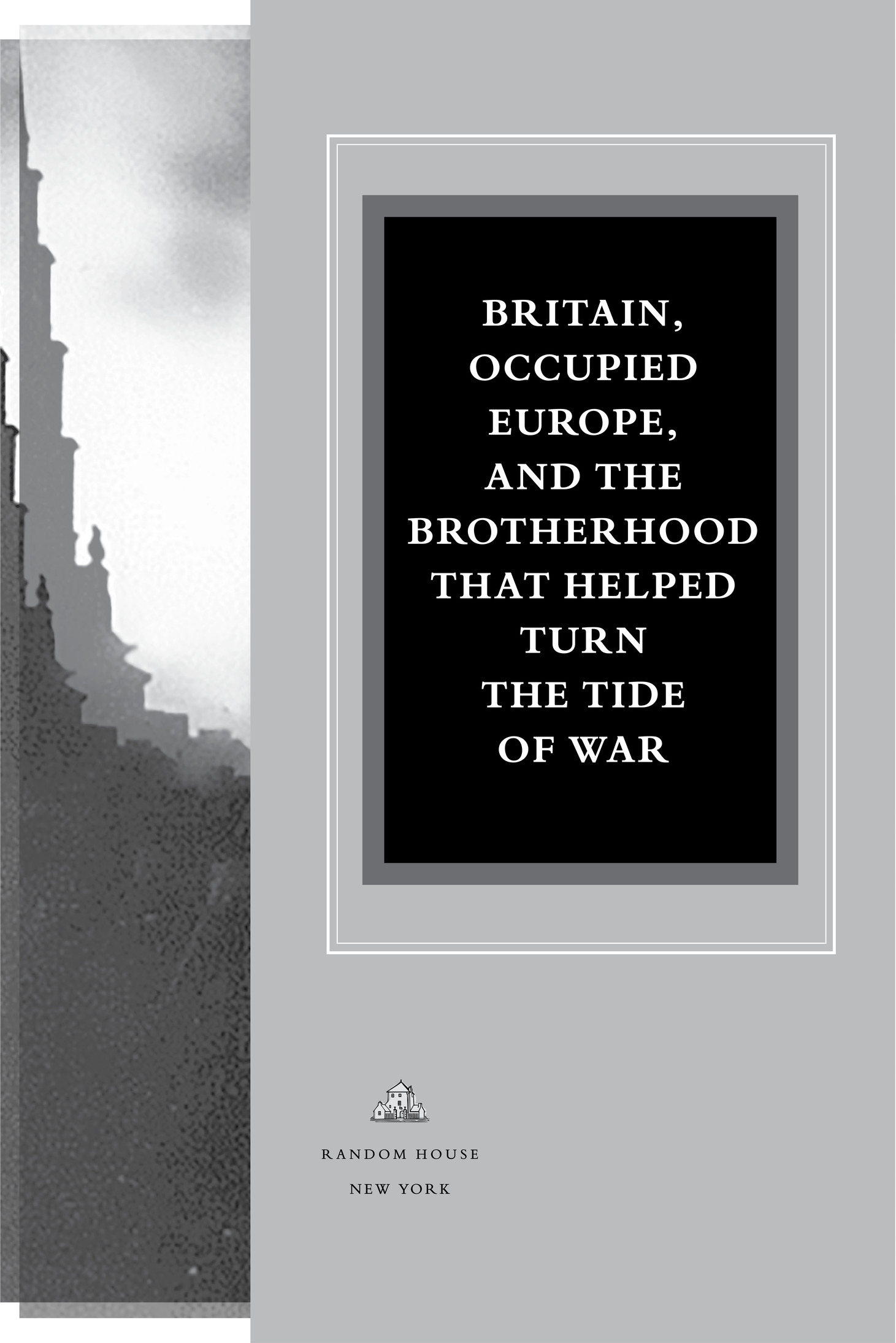 BRITAIN, OCCUPIED EUROPE, AND THE BROTHERHOOD THAT HELPED TURN THE TIDE OF WAR

RANDOM HOUSE
NEW YORK